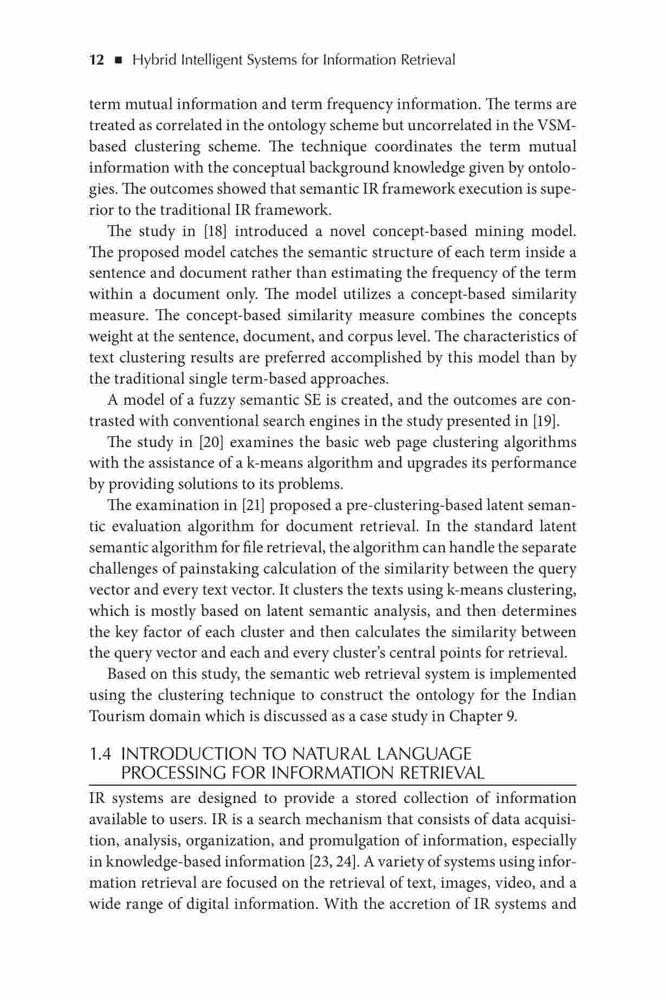 12 ■ Hybrid Intelligent Systems for Information Retrieval

term mutual information and term frequency information. The terms are treated as correlated in the ontology scheme but uncorrelated in the VSM-based clustering scheme. The technique coordinates the term mutual information with the conceptual background knowledge given by ontologies. The outcomes showed that semantic IR framework execution is superior to the traditional IR framework.

The study in [18] introduced a novel concept-based mining model. The proposed model catches the semantic structure of each term inside a sentence and document rather than estimating the frequency of the term within a document only. The model utilizes a concept-based similarity measure. The concept-based similarity measure combines the concepts weight at the sentence, document, and corpus level. The characteristics of text clustering results are preferred accomplished by this model than by the traditional single term-based approaches.

A model of a fuzzy semantic SE is created, and the outcomes are contrasted with conventional search engines in the study presented in [19].

The study in [20] examines the basic web page clustering algorithms with the assistance of a k-means algorithm and upgrades its performance by providing solutions to its problems.

The examination in [21] proposed a pre-clustering-based latent semantic evaluation algorithm for document retrieval. In the standard latent semantic algorithm for file retrieval, the algorithm can handle the separate challenges of painstaking calculation of the similarity between the query vector and every text vector. It clusters the texts using k-means clustering, which is mostly based on latent semantic analysis, and then determines the key factor of each cluster and then calculates the similarity between the query vector and each and every cluster's central points for retrieval.

Based on this study, the semantic web retrieval system is implemented using the clustering technique to construct the ontology for the Indian Tourism domain which is discussed as a case study in Chapter 9.

1.4 INTRODUCTION TO NATURAL LANGUAGE PROCESSING FOR INFORMATION RETRIEVAL

IR systems are designed to provide a stored collection of information available to users. IR is a search mechanism that consists of data acquisition, analysis, organization, and promulgation of information, especially in knowledge-based information [23, 24]. A variety of systems using information retrieval are focused on the retrieval of text, images, video, and a wide range of digital information. With the accretion of IR systems and